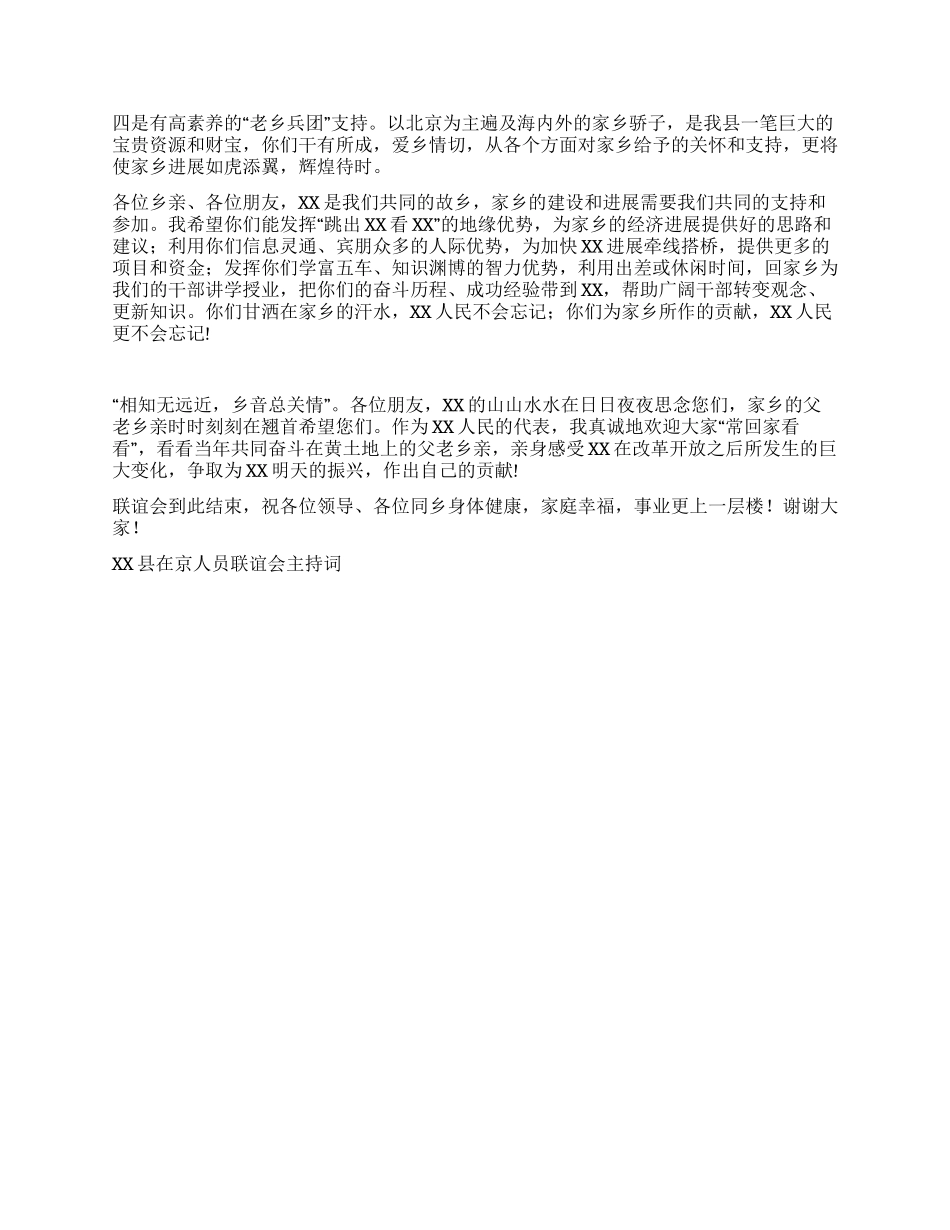 四是有高素养的“老乡兵团”支持。以北京为主遍及海内外的家乡骄子，是我县一笔巨大的宝贵资源和财宝，你们干有所成，爱乡情切，从各个方面对家乡给予的关怀和支持，更将使家乡进展如虎添翼，辉煌待时。

各位乡亲、各位朋友，XX是我们共同的故乡，家乡的建设和进展需要我们共同的支持和参加。我希望你们能发挥“跳出XX看XX”的地缘优势，为家乡的经济进展提供好的思路和建议；利用你们信息灵通、宾朋众多的人际优势，为加快XX进展牵线搭桥，提供更多的项目和资金；发挥你们学富五车、知识渊博的智力优势，利用出差或休闲时间，回家乡为我们的干部讲学授业，把你们的奋斗历程、成功经验带到XX，帮助广阔干部转变观念、更新知识。你们甘洒在家乡的汗水，XX人民不会忘记；你们为家乡所作的贡献，XX人民更不会忘记!

“相知无远近，乡音总关情”。各位朋友，XX的山山水水在日日夜夜思念您们，家乡的父老乡亲时时刻刻在翘首希望您们。作为XX人民的代表，我真诚地欢迎大家“常回家看看”，看看当年共同奋斗在黄土地上的父老乡亲，亲身感受XX在改革开放之后所发生的巨大变化，争取为XX明天的振兴，作出自己的贡献!

联谊会到此结束，祝各位领导、各位同乡身体健康，家庭幸福，事业更上一层楼！谢谢大家！

XX县在京人员联谊会主持词